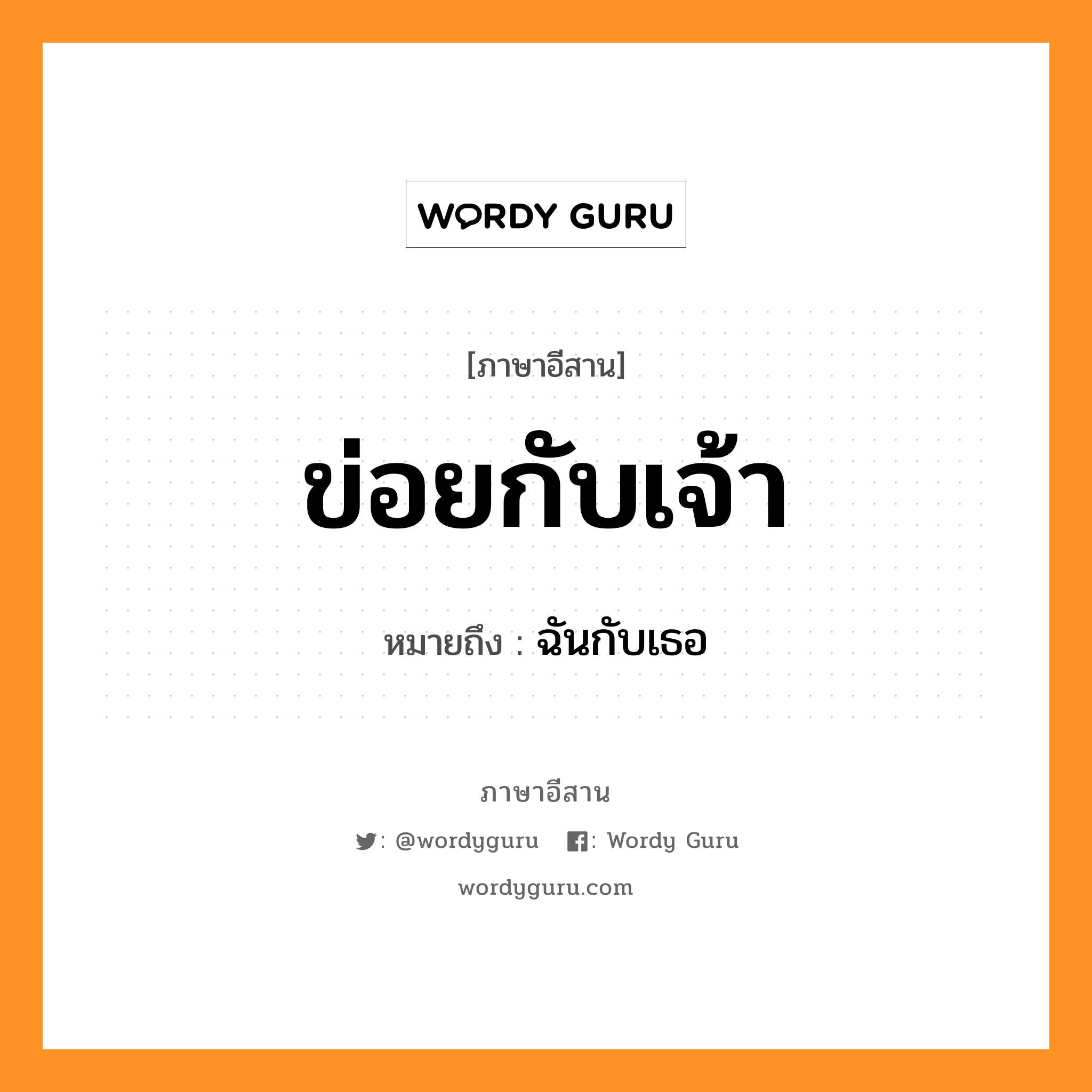 WORDY GURU

[ภาษาอีสาน]

ข่อยกับเจ้า

หมายถึง : ฉันกับเธอ

ภาษาอีสาน

: @wordyguru : Wordy Guru

wordyguru.com